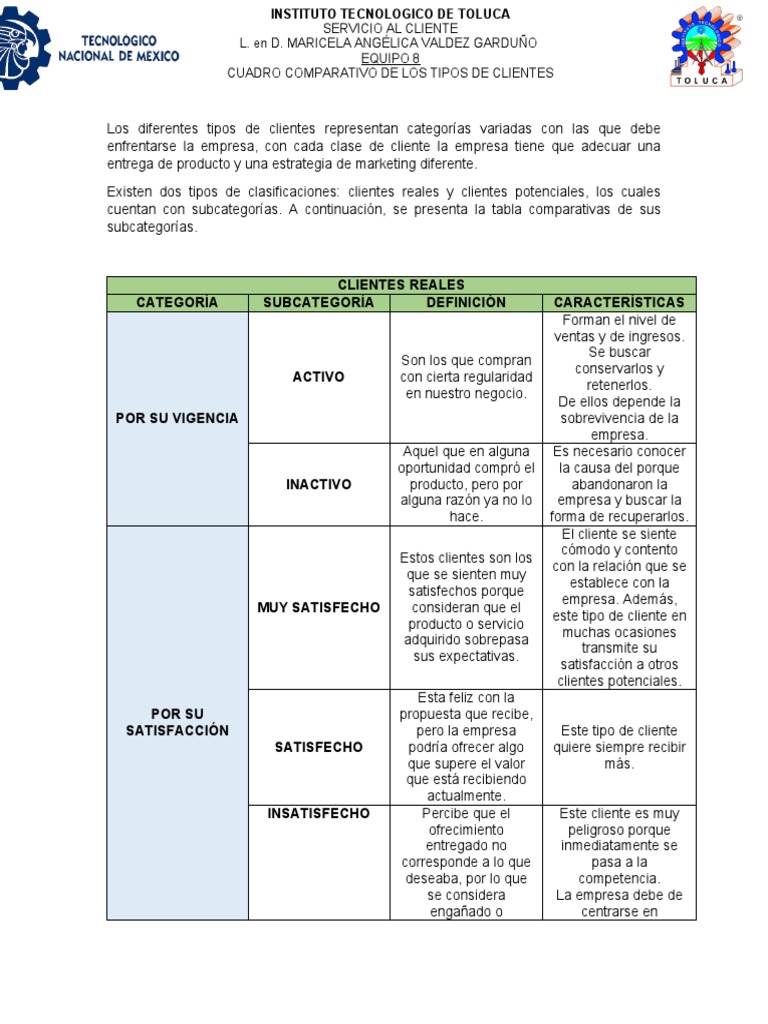 TECNOLOGICO NACIONAL DE MEXICO

INSTITUTO TECNOLOGICO DE TOLUCA
SERVICIO AL CLIENTE
L. en D. MARICELA ANGÉLICA VALDEZ GARDUÑO
EQUIPO 8
CUADRO COMPARATIVO DE LOS TIPOS DE CLIENTES

TOLUCA

Los diferentes tipos de clientes representan categorías variadas con las que debe enfrentarse la empresa, con cada clase de cliente la empresa tiene que adecuar una entrega de producto y una estrategia de marketing diferente.

Existen dos tipos de clasificaciones: clientes reales y clientes potenciales, los cuales cuentan con subcategorías. A continuación, se presenta la tabla comparativas de sus subcategorías.

| CLIENTES REALES | | | |
|---|---|---|---|
| CATEGORÍA | SUBCATEGORÍA | DEFINICIÓN | CARACTERÍSTICAS |
| POR SU VIGENCIA | ACTIVO | Son los que compran con cierta regularidad en nuestro negocio. | Forman el nivel de ventas y de ingresos. Se buscar conservarlos y retenerlos. De ellos depende la sobrevivencia de la empresa. |
| | INACTIVO | Aquel que en alguna oportunidad compró el producto, pero por alguna razón ya no lo hace. | Es necesario conocer la causa del porque abandonaron la empresa y buscar la forma de recuperarlos. |
| POR SU SATISFACCIÓN | MUY SATISFECHO | Estos clientes son los que se sienten muy satisfechos porque consideran que el producto o servicio adquirido sobrepasa sus expectativas. | El cliente se siente cómodo y contento con la relación que se establece con la empresa. Además, este tipo de cliente en muchas ocasiones transmite su satisfacción a otros clientes potenciales. |
| | SATISFECHO | Esta feliz con la propuesta que recibe, pero la empresa podría ofrecer algo que supere el valor que está recibiendo actualmente. | Este tipo de cliente quiere siempre recibir más. |
| | INSATISFECHO | Percibe que el ofrecimiento entregado no corresponde a lo que deseaba, por lo que se considera engañado o | Este cliente es muy peligroso porque inmediatamente se pasa a la competencia. La empresa debe de centrarse en |